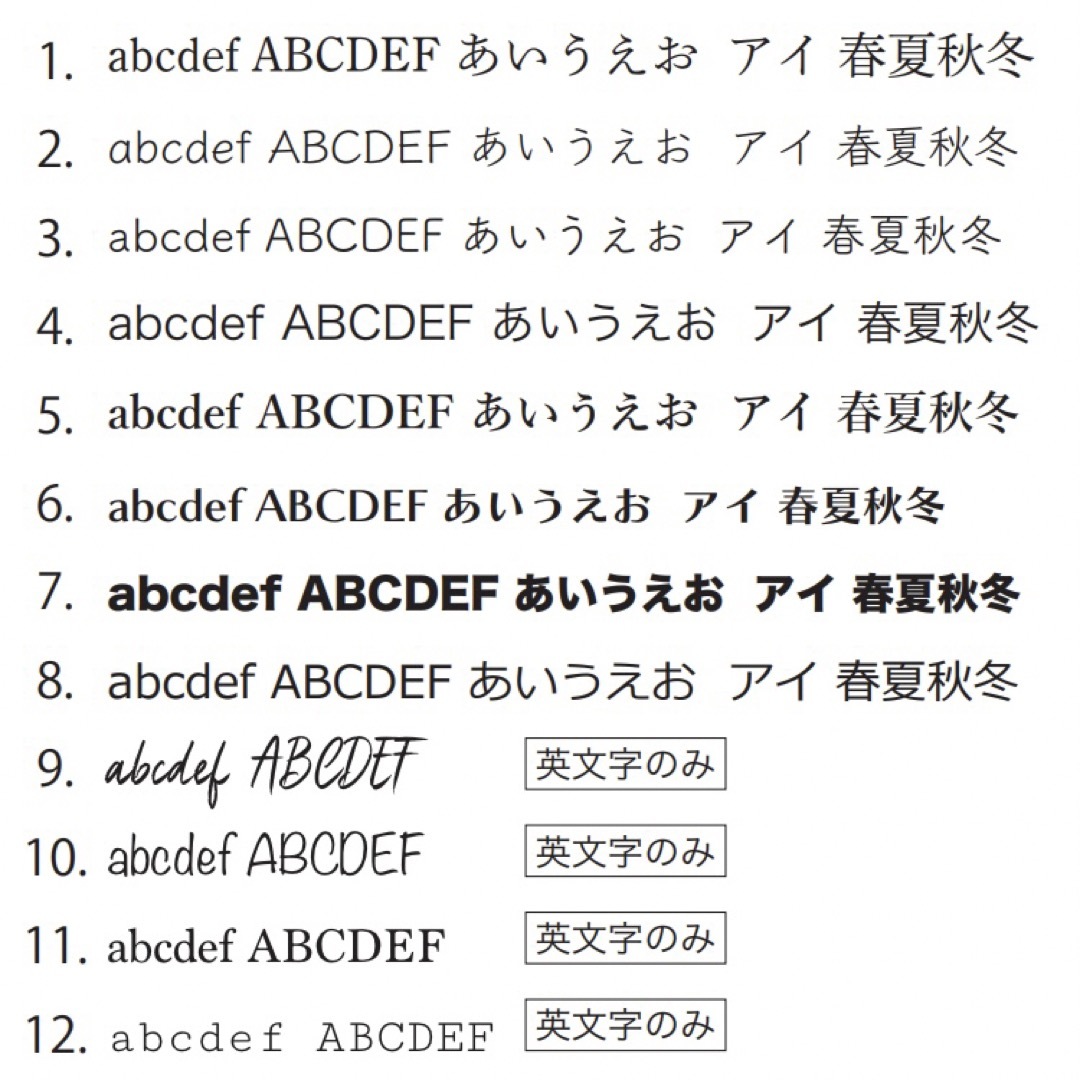 1. abcdef ABCDEF あいうえお アイ 春夏秋冬

2. abcdef ABCDEF あいうえお アイ 春夏秋冬

3. abcdef ABCDEF あいうえお アイ 春夏秋冬

4. abcdef ABCDEF あいうえお アイ 春夏秋冬

5. abcdef ABCDEF あいうえお アイ 春夏秋冬

6. abcdef ABCDEF あいうえお アイ 春夏秋冬

7. abcdef ABCDEF あいうえお アイ 春夏秋冬

8. abcdef ABCDEF あいうえお アイ 春夏秋冬

9. abcdef ABCDEF 英文字のみ

10. abcdef ABCDEF 英文字のみ

11. abcdef ABCDEF 英文字のみ

12. abcdef ABCDEF 英文字のみ